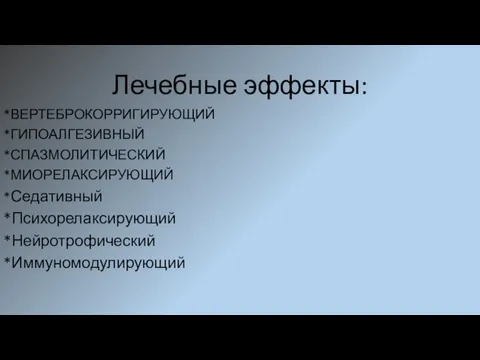 Лечебные эффекты:

*ВЕРТЕБРОКОРРИГИРУЮЩИЙ
*ГИПОАЛГЕЗИВНЫЙ
*СПАЗМОЛИТИЧЕСКИЙ
*МИОРЕЛАКСИРУЮЩИЙ
*Седативный
*Психорелаксирующий
*Нейротрофический
*Иммуномодулирующий